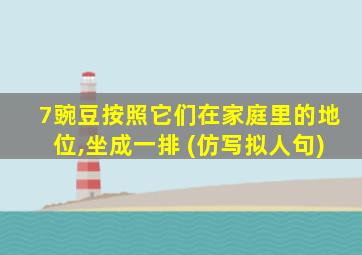 7豌豆按照它们在家庭里的地位,坐成一排 (仿写拟人句)